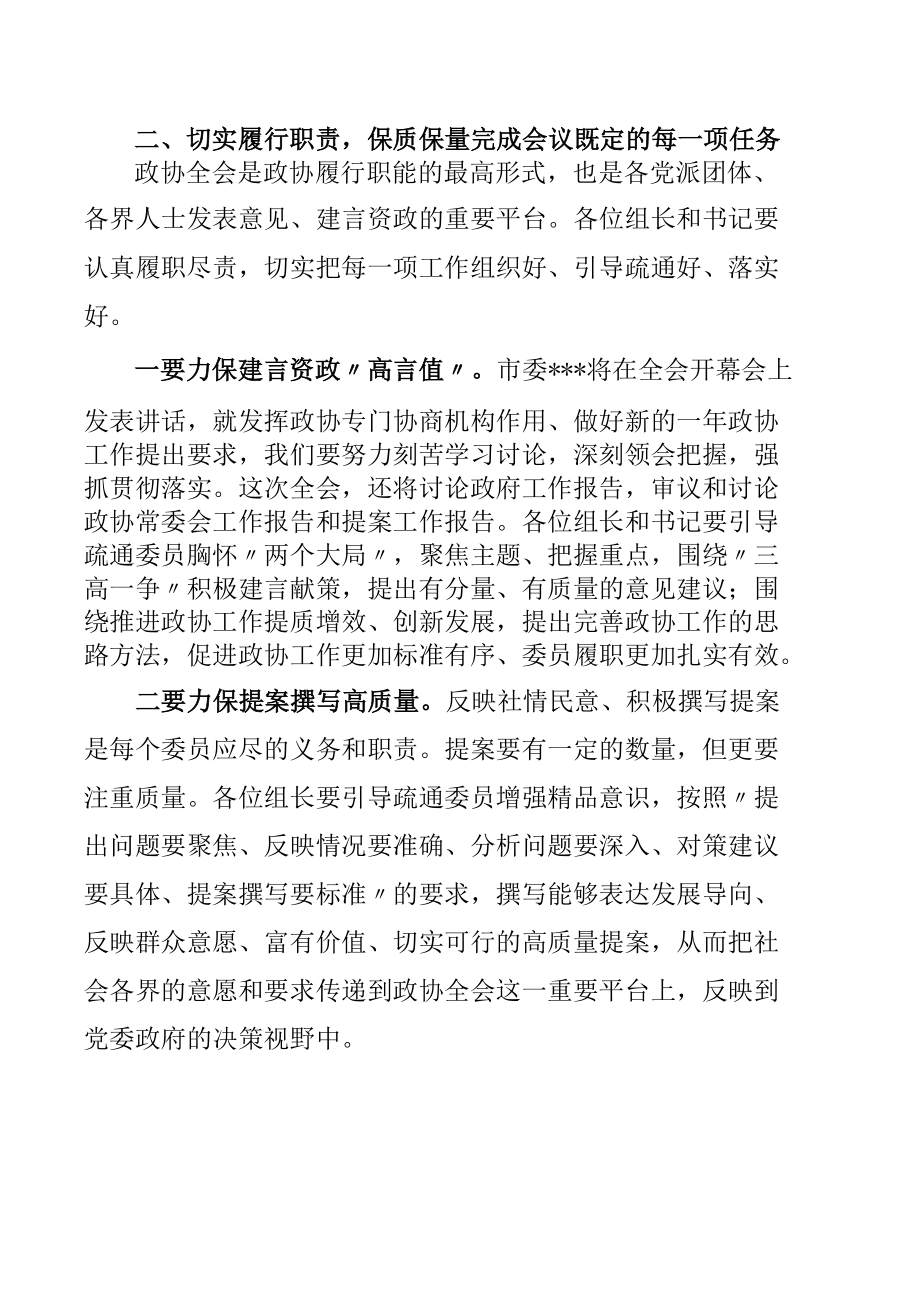 二、切实履行职责，保质保量完成会议既定的每一项任务

政协全会是政协履行职能的最高形式，也是各党派团体、各界人士发表意见、建言资政的重要平台。各位组长和书记要认真履职尽责，切实把每一项工作组织好、引导疏通好、落实好。

一要力保建言资政〃高言值〃。市委***将在全会开幕会上发表讲话，就发挥政协专门协商机构作用、做好新的一年政协工作提出要求，我们要努力刻苦学习讨论，深刻领会把握，强抓贯彻落实。这次全会，还将讨论政府工作报告，审议和讨论政协常委会工作报告和提案工作报告。各位组长和书记要引导疏通委员胸怀〃两个大局〃，聚焦主题、把握重点，围绕〃三高一争〃积极建言献策，提出有分量、有质量的意见建议；围绕推进政协工作提质增效、创新发展，提出完善政协工作的思路方法，促进政协工作更加标准有序、委员履职更加扎实有效。

二要力保提案撰写高质量。反映社情民意、积极撰写提案是每个委员应尽的义务和职责。提案要有一定的数量，但更要注重质量。各位组长要引导疏通委员增强精品意识，按照〃提出问题要聚焦、反映情况要准确、分析问题要深入、对策建议要具体、提案撰写要标准〃的要求，撰写能够表达发展导向、反映群众意愿、富有价值、切实可行的高质量提案，从而把社会各界的意愿和要求传递到政协全会这一重要平台上，反映到党委政府的决策视野中。